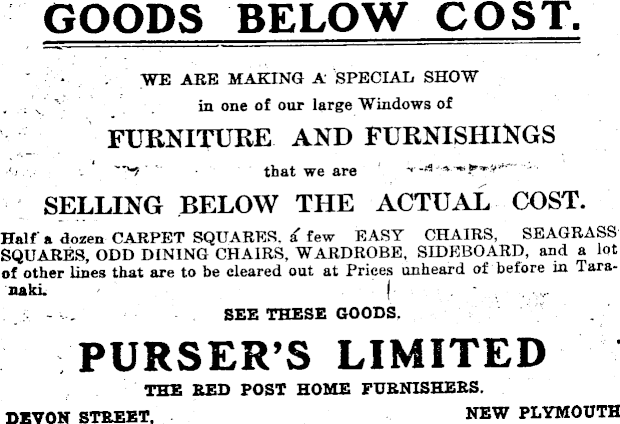 GOODS BELOW COST.

WE ARE MAKING A SPECIAL SHOW
in one of our large Windows of

FURNITURE AND FURNISHINGS

that we are

SELLING BELOW THE ACTUAL COST.

Half a dozen CARPET SQUARES, a few EASY CHAIRS, SEAGRASS SQUARES, ODD DINING CHAIRS, WARDROBE, SIDEBOARD, and a lot of other lines that are to be cleared out at Prices unheard of before in Taranaki.

SEE THESE GOODS.

PURSER'S LIMITED

THE RED POST HOME FURNISHERS.

DEVON STREET, NEW PLYMOUTH